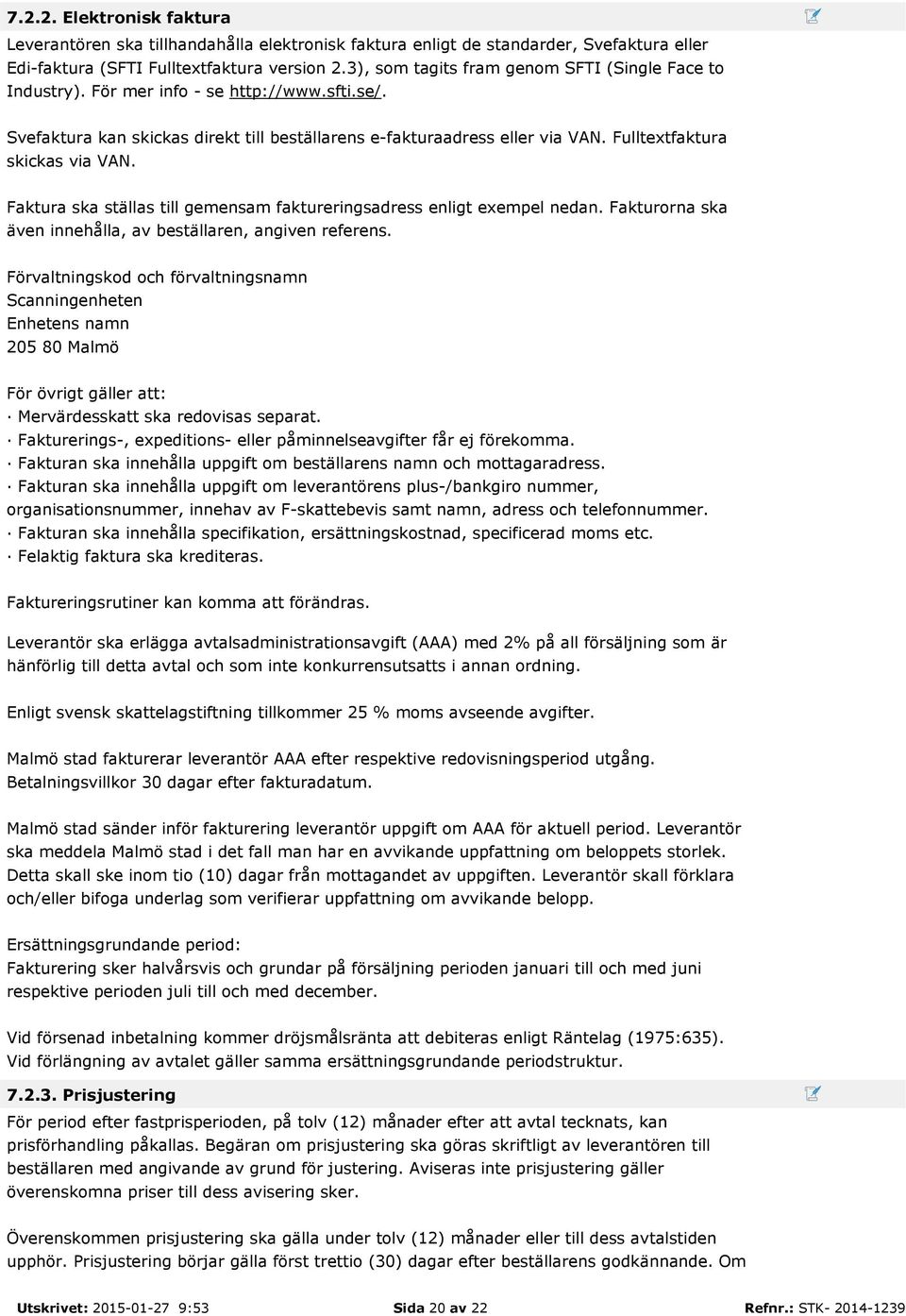 7.2.2. Elektronisk faktura

Leverantören ska tillhandahålla elektronisk faktura enligt de standarder, Svefaktura eller Edi-faktura (SFTI Fulltextfaktura version 2.3), som tagits fram genom SFTI (Single Face to Industry). För mer info - se http://www.sfti.se/.

Svefaktura kan skickas direkt till beställarens e-fakturaadress eller via VAN. Fulltextfaktura skickas via VAN.

Faktura ska ställas till gemensam faktureringsadress enligt exempel nedan. Fakturorna ska även innehålla, av beställaren, angiven referens.

Förvaltningskod och förvaltningsnamn
Scanningenheten
Enhetens namn
205 80 Malmö

För övrigt gäller att:
· Mervärdesskatt ska redovisas separat.
· Fakturerings-, expeditions- eller påminnelseavgifter får ej förekomma.
· Fakturan ska innehålla uppgift om beställarens namn och mottagaradress.
· Fakturan ska innehålla uppgift om leverantörens plus-/bankgiro nummer, organisationsnummer, innehav av F-skattebevis samt namn, adress och telefonnummer.
· Fakturan ska innehålla specifikation, ersättningskostnad, specificerad moms etc.
· Felaktig faktura ska krediteras.

Faktureringsrutiner kan komma att förändras.

Leverantör ska erlägga avtalsadministrationsavgift (AAA) med 2% på all försäljning som är hänförlig till detta avtal och som inte konkurrensutsatts i annan ordning.

Enligt svensk skattelagstiftning tillkommer 25 % moms avseende avgifter.

Malmö stad fakturerar leverantör AAA efter respektive redovisningsperiod utgång. Betalningsvillkor 30 dagar efter fakturadatum.

Malmö stad sänder inför fakturering leverantör uppgift om AAA för aktuell period. Leverantör ska meddela Malmö stad i det fall man har en avvikande uppfattning om beloppets storlek. Detta skall ske inom tio (10) dagar från mottagandet av uppgiften. Leverantör skall förklara och/eller bifoga underlag som verifierar uppfattning om avvikande belopp.

Ersättningsgrundande period:
Fakturering sker halvårsvis och grundar på försäljning perioden januari till och med juni respektive perioden juli till och med december.

Vid försenad inbetalning kommer dröjsmålsränta att debiteras enligt Räntelag (1975:635). Vid förlängning av avtalet gäller samma ersättningsgrundande periodstruktur.

7.2.3. Prisjustering

För period efter fastprisperioden, på tolv (12) månader efter att avtal tecknats, kan prisförhandling påkallas. Begäran om prisjustering ska göras skriftligt av leverantören till beställaren med angivande av grund för justering. Aviseras inte prisjustering gäller överenskomna priser till dess avisering sker.

Överenskommen prisjustering ska gälla under tolv (12) månader eller till dess avtalstiden upphör. Prisjustering börjar gälla först trettio (30) dagar efter beställarens godkännande. Om

Utskrivet: 2015-01-27 9:53 Sida 20 av 22 Refnr.: STK- 2014-1239